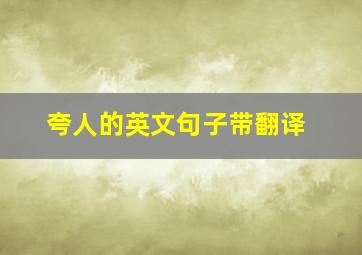 夸人的英文句子带翻译